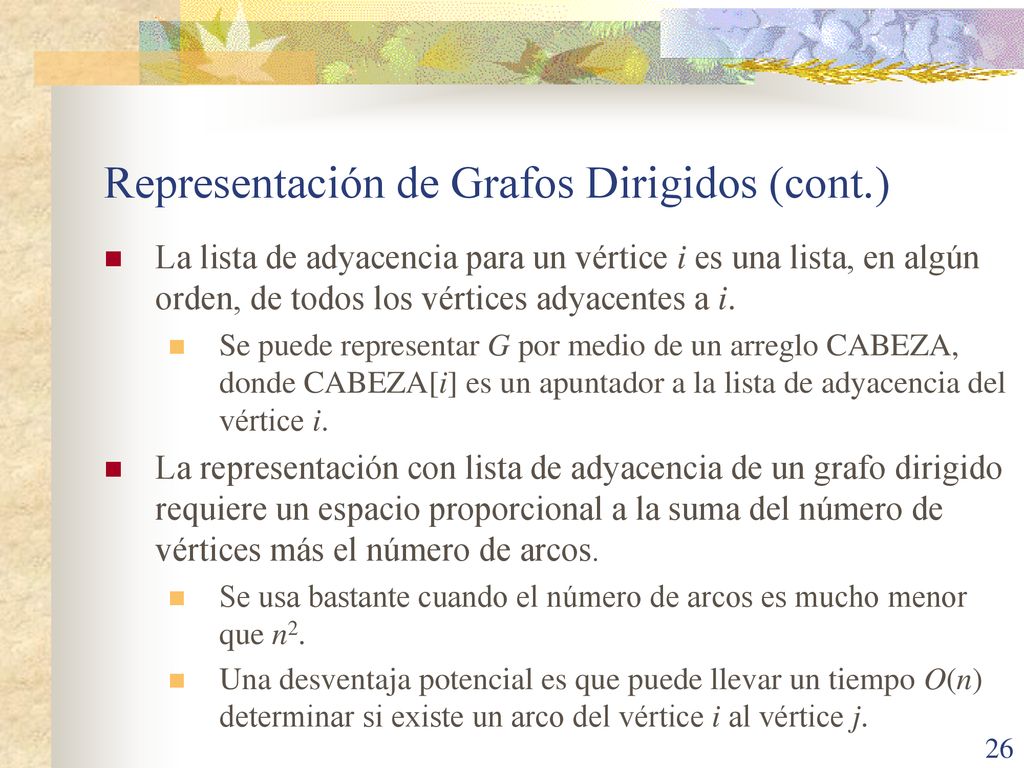 Representación de Grafos Dirigidos (cont.)

La lista de adyacencia para un vértice $i$ es una lista, en algún orden, de todos los vértices adyacentes a $i$.

Se puede representar $G$ por medio de un arreglo CABEZA, donde CABEZA[$i$] es un apuntador a la lista de adyacencia del vértice $i$.

La representación con lista de adyacencia de un grafo dirigido requiere un espacio proporcional a la suma del número de vértices más el número de arcos.

Se usa bastante cuando el número de arcos es mucho menor que $n^2$.

Una desventaja potencial es que puede llevar un tiempo $O(n)$ determinar si existe un arco del vértice $i$ al vértice $j$.

26